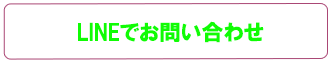 LINEでお問い合わせ